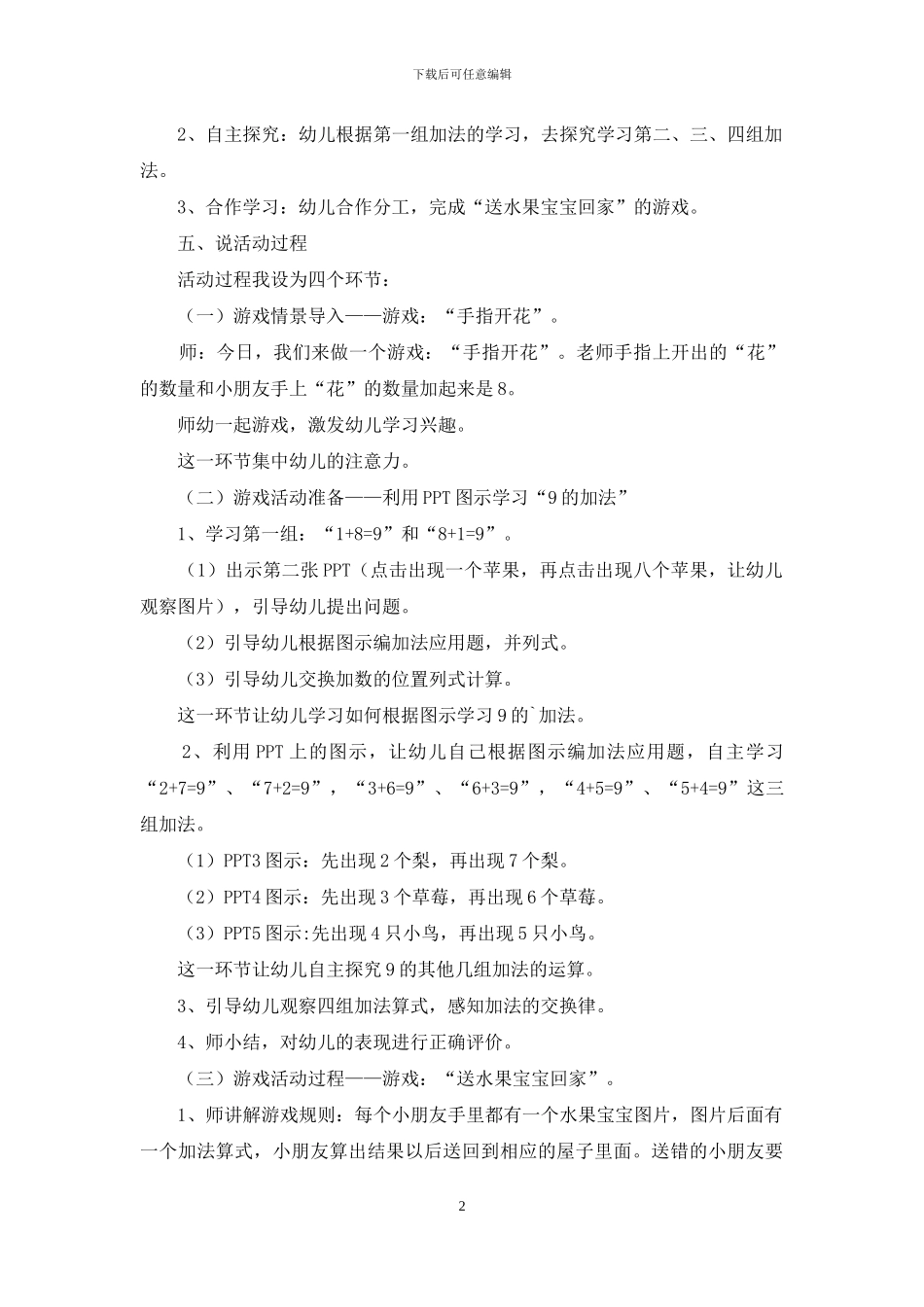 下载后可任意编辑

2、自主探究：幼儿根据第一组加法的学习，去探究学习第二、三、四组加法。

3、合作学习：幼儿合作分工，完成“送水果宝宝回家”的游戏。

五、说活动过程

活动过程我设为四个环节：

（一）游戏情景导入——游戏：“手指开花”。

师：今日，我们来做一个游戏：“手指开花”。老师手指上开出的“花”的数量和小朋友手上“花”的数量加起来是8。

师幼一起游戏，激发幼儿学习兴趣。

这一环节集中幼儿的注意力。

（二）游戏活动准备——利用PPT图示学习“9的加法”

1、学习第一组：“1+8=9”和“8+1=9”。

（1）出示第二张PPT（点击出现一个苹果，再点击出现八个苹果，让幼儿观察图片），引导幼儿提出问题。

（2）引导幼儿根据图示编加法应用题，并列式。

（3）引导幼儿交换加数的位置列式计算。

这一环节让幼儿学习如何根据图示学习9的`加法。

2、利用PPT上的图示，让幼儿自己根据图示编加法应用题，自主学习“2+7=9”、“7+2=9”，“3+6=9”、“6+3=9”，“4+5=9”、“5+4=9”这三组加法。

（1）PPT3图示：先出现2个梨，再出现7个梨。

（2）PPT4图示：先出现3个草莓，再出现6个草莓。

（3）PPT5图示:先出现4只小鸟，再出现5只小鸟。

这一环节让幼儿自主探究9的其他几组加法的运算。

3、引导幼儿观察四组加法算式，感知加法的交换律。

4、师小结，对幼儿的表现进行正确评价。

（三）游戏活动过程——游戏：“送水果宝宝回家”。

1、师讲解游戏规则：每个小朋友手里都有一个水果宝宝图片，图片后面有一个加法算式，小朋友算出结果以后送回到相应的屋子里面。送错的小朋友要

2